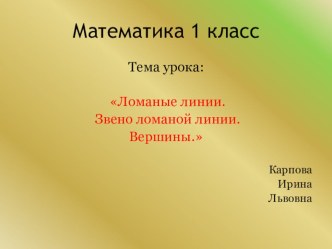 Математика 1 класс

Тема урока:

«Ломаные линии.
Звено ломаной линии.
Вершины.»

Карпова
Ирина
Львовна